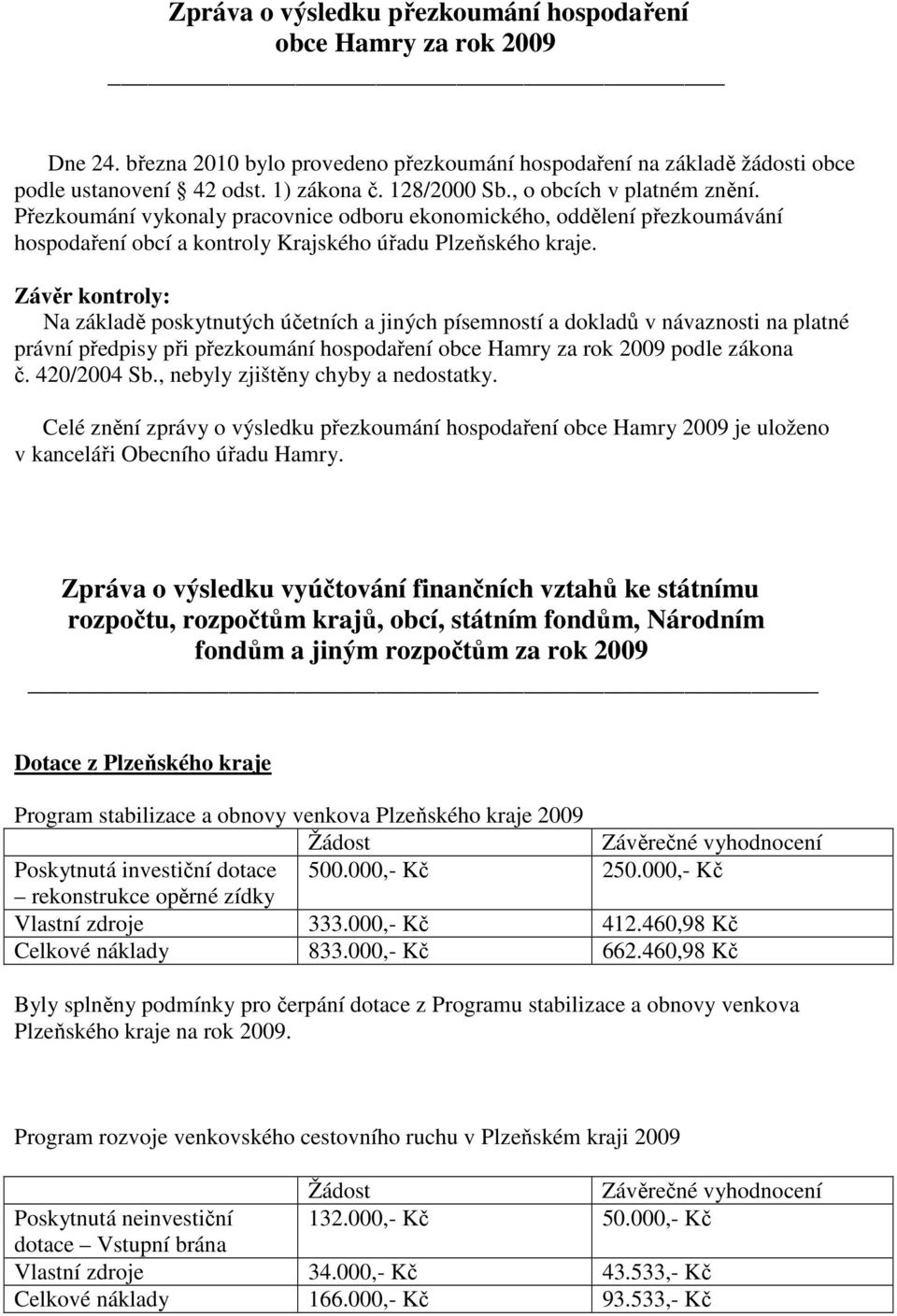 Zpráva o výsledku přezkoumání hospodaření obce Hamry za rok 2009

Dne 24. března 2010 bylo provedeno přezkoumání hospodaření na základě žádosti obce podle ustanovení § 42 odst. 1) zákona č. 128/2000 Sb., o obcích v platném znění. Přezkoumání vykonaly pracovnice odboru ekonomického, oddělení přezkoumávání hospodaření obcí a kontroly Krajského úřadu Plzeňského kraje.

Závěr kontroly:
Na základě poskytnutých účetních a jiných písemností a dokladů v návaznosti na platné právní předpisy při přezkoumání hospodaření obce Hamry za rok 2009 podle zákona č. 420/2004 Sb., nebyly zjištěny chyby a nedostatky.

Celé znění zprávy o výsledku přezkoumání hospodaření obce Hamry 2009 je uloženo v kanceláři Obecního úřadu Hamry.

Zpráva o výsledku vyúčtování finančních vztahů ke státnímu rozpočtu, rozpočtům krajů, obcí, státním fondům, Národním fondům a jiným rozpočtům za rok 2009

Dotace z Plzeňského kraje

Program stabilizace a obnovy venkova Plzeňského kraje 2009

| | Žádost | Závěrečné vyhodnocení |
|---|---|---|
| Poskytnutá investiční dotace – rekonstrukce opěrné zídky | 500.000,- Kč | 250.000,- Kč |
| Vlastní zdroje | 333.000,- Kč | 412.460,98 Kč |
| Celkové náklady | 833.000,- Kč | 662.460,98 Kč |

Byly splněny podmínky pro čerpání dotace z Programu stabilizace a obnovy venkova Plzeňského kraje na rok 2009.

Program rozvoje venkovského cestovního ruchu v Plzeňském kraji 2009

| | Žádost | Závěrečné vyhodnocení |
|---|---|---|
| Poskytnutá neinvestiční dotace – Vstupní brána | 132.000,- Kč | 50.000,- Kč |
| Vlastní zdroje | 34.000,- Kč | 43.533,- Kč |
| Celkové náklady | 166.000,- Kč | 93.533,- Kč |